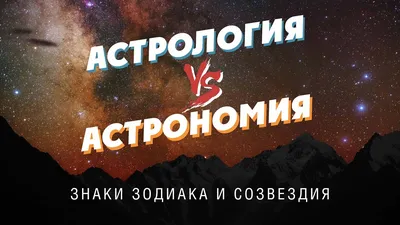 АСТРОЛОГИЯ
VS
АСТРОНОМИЯ

ЗНАКИ ЗОДИАКА И СОЗВЕЗДИЯ